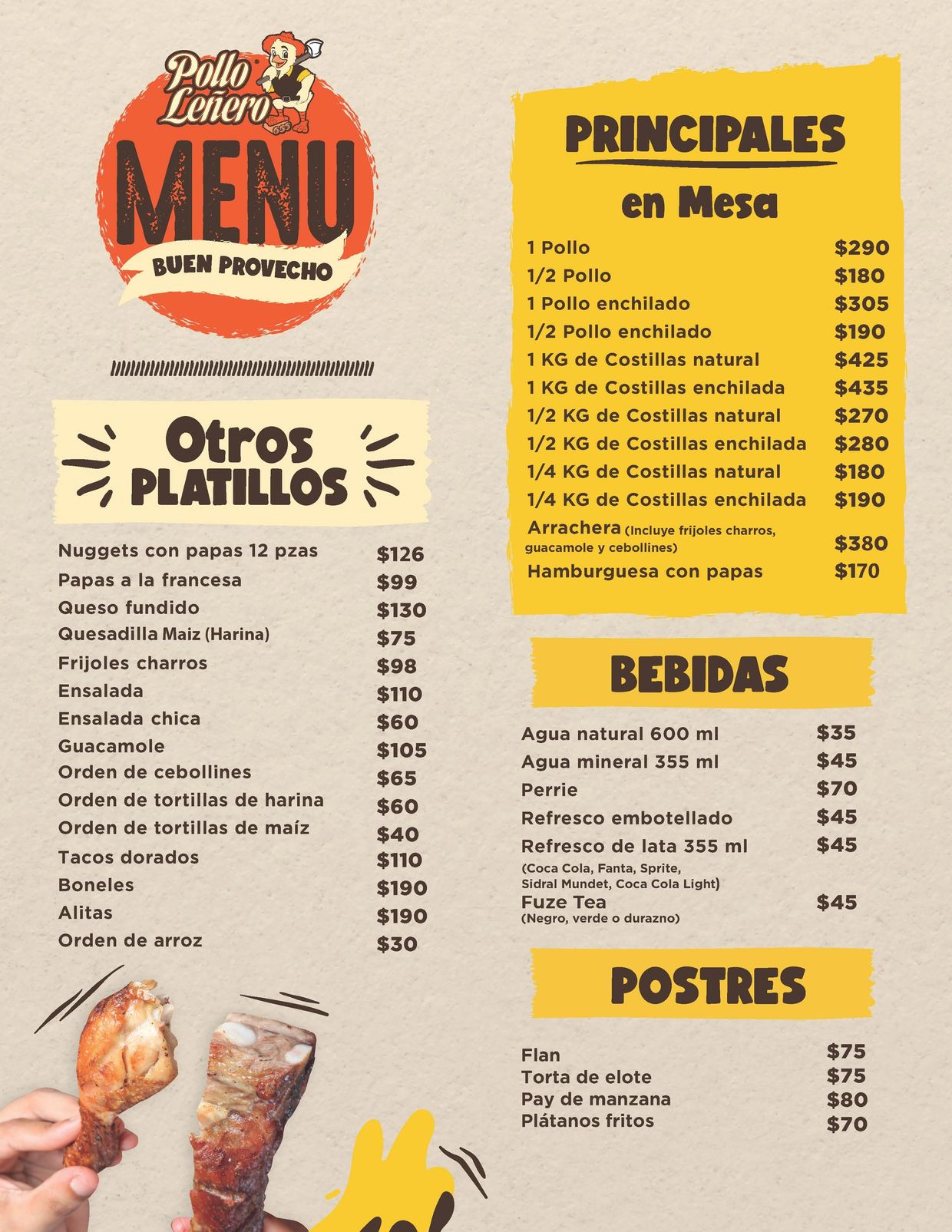 Pollo Leñero

MENU

BUEN PROVECHO

Otros PLATILLOS

Nuggets con papas 12 pzas $126
Papas a la francesa $99
Queso fundido $130
Quesadilla Maiz (Harina) $75
Frijoles charros $98
Ensalada $110
Ensalada chica $60
Guacamole $105
Orden de cebollines $65
Orden de tortillas de harina $60
Orden de tortillas de maíz $40
Tacos dorados $110
Boneles $190
Alitas $190
Orden de arroz $30

PRINCIPALES

en Mesa

1 Pollo $290
1/2 Pollo $180
1 Pollo enchilado $305
1/2 Pollo enchilado $190
1 KG de Costillas natural $425
1 KG de Costillas enchilada $435
1/2 KG de Costillas natural $270
1/2 KG de Costillas enchilada $280
1/4 KG de Costillas natural $180
1/4 KG de Costillas enchilada $190
Arrachera (Incluye frijoles charros, guacamole y cebollines) $380
Hamburguesa con papas $170

BEBIDAS

Agua natural 600 ml $35
Agua mineral 355 ml $45
Perrie $70
Refresco embotellado $45
Refresco de lata 355 ml $45
(Coca Cola, Fanta, Sprite, Sidral Mundet, Coca Cola Light)
Fuze Tea $45
(Negro, verde o durazno)

POSTRES

Flan $75
Torta de elote $75
Pay de manzana $80
Plátanos fritos $70